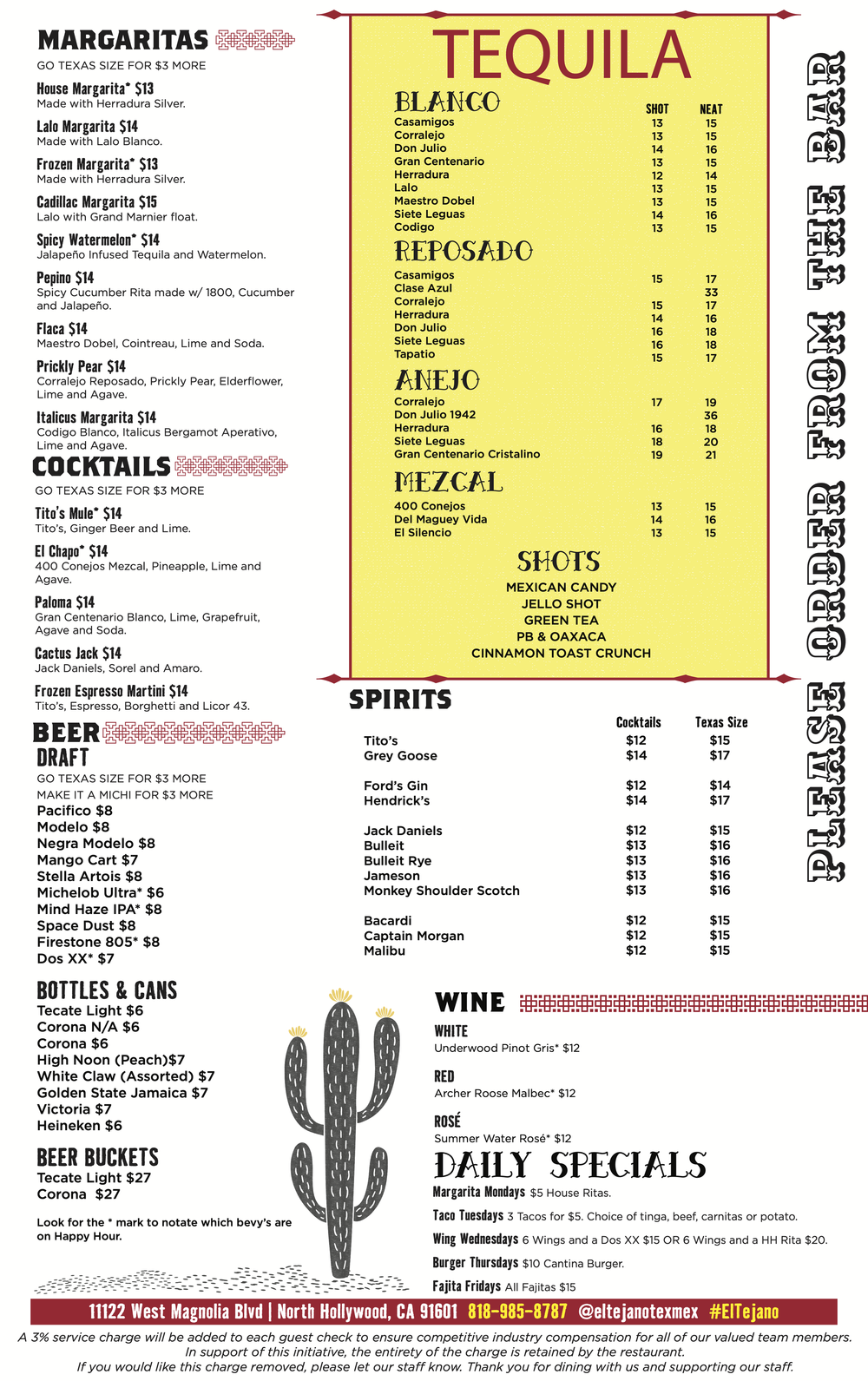 MARGARITAS

GO TEXAS SIZE FOR $3 MORE

House Margarita* $13
Made with Herradura Silver.

Lalo Margarita $14
Made with Lalo Blanco.

Frozen Margarita* $13
Made with Herradura Silver.

Cadillac Margarita $15
Lalo with Grand Marnier float.

Spicy Watermelon* $14
Jalapeño Infused Tequila and Watermelon.

Pepino $14
Spicy Cucumber Rita made w/ 1800, Cucumber and Jalapeño.

Flaca $14
Maestro Dobel, Cointreau, Lime and Soda.

Prickly Pear $14
Corralejo Reposado, Prickly Pear, Elderflower, Lime and Agave.

Italicus Margarita $14
Codigo Blanco, Italicus Bergamot Aperativo, Lime and Agave.

COCKTAILS

GO TEXAS SIZE FOR $3 MORE

Tito's Mule* $14
Tito's, Ginger Beer and Lime.

El Chapo* $14
400 Conejos Mezcal, Pineapple, Lime and Agave.

Paloma $14
Gran Centenario Blanco, Lime, Grapefruit, Agave and Soda.

Cactus Jack $14
Jack Daniels, Sorel and Amaro.

Frozen Espresso Martini $14
Tito's, Espresso, Borghetti and Licor 43.

BEER
DRAFT

GO TEXAS SIZE FOR $3 MORE
MAKE IT A MICHI FOR $3 MORE
Pacifico $8
Modelo $8
Negra Modelo $8
Mango Cart $7
Stella Artois $8
Michelob Ultra* $6
Mind Haze IPA* $8
Space Dust $8
Firestone 805* $8
Dos XX* $7

BOTTLES & CANS
Tecate Light $6
Corona N/A $6
Corona $6
High Noon (Peach)$7
White Claw (Assorted) $7
Golden State Jamaica $7
Victoria $7
Heineken $6

BEER BUCKETS
Tecate Light $27
Corona $27

Look for the * mark to notate which bevy's are on Happy Hour.

TEQUILA

BLANCO

| | SHOT | NEAT |
|---|---|---|
| Casamigos | 13 | 15 |
| Corralejo | 13 | 15 |
| Don Julio | 14 | 16 |
| Gran Centenario | 13 | 15 |
| Herradura | 12 | 14 |
| Lalo | 13 | 15 |
| Maestro Dobel | 13 | 15 |
| Siete Leguas | 14 | 16 |
| Codigo | 13 | 15 |

REPOSADO

| | | |
|---|---|---|
| Casamigos | 15 | 17 |
| Clase Azul | | 33 |
| Corralejo | 15 | 17 |
| Herradura | 14 | 16 |
| Don Julio | 16 | 18 |
| Siete Leguas | 16 | 18 |
| Tapatio | 15 | 17 |

ANEJO

| | | |
|---|---|---|
| Corralejo | 17 | 19 |
| Don Julio 1942 | | 36 |
| Herradura | 16 | 18 |
| Siete Leguas | 18 | 20 |
| Gran Centenario Cristalino | 19 | 21 |

MEZCAL

| | | |
|---|---|---|
| 400 Conejos | 13 | 15 |
| Del Maguey Vida | 14 | 16 |
| El Silencio | 13 | 15 |

SHOTS
MEXICAN CANDY
JELLO SHOT
GREEN TEA
PB & OAXACA
CINNAMON TOAST CRUNCH

SPIRITS

| | Cocktails | Texas Size |
|---|---|---|
| Tito's | $12 | $15 |
| Grey Goose | $14 | $17 |
| Ford's Gin | $12 | $14 |
| Hendrick's | $14 | $17 |
| Jack Daniels | $12 | $15 |
| Bulleit | $13 | $16 |
| Bulleit Rye | $13 | $16 |
| Jameson | $13 | $16 |
| Monkey Shoulder Scotch | $13 | $16 |
| Bacardi | $12 | $15 |
| Captain Morgan | $12 | $15 |
| Malibu | $12 | $15 |

PLEASE ORDER FROM THE BAR

WINE
WHITE
Underwood Pinot Gris* $12

RED
Archer Roose Malbec* $12

ROSÉ
Summer Water Rosé* $12

DAILY SPECIALS
Margarita Mondays $5 House Ritas.
Taco Tuesdays 3 Tacos for $5. Choice of tinga, beef, carnitas or potato.
Wing Wednesdays 6 Wings and a Dos XX $15 OR 6 Wings and a HH Rita $20.
Burger Thursdays $10 Cantina Burger.
Fajita Fridays All Fajitas $15

11122 West Magnolia Blvd | North Hollywood, CA 91601 818-985-8787 @eltejanotexmex #ElTejano

A 3% service charge will be added to each guest check to ensure competitive industry compensation for all of our valued team members. In support of this initiative, the entirety of the charge is retained by the restaurant. If you would like this charge removed, please let our staff know. Thank you for dining with us and supporting our staff.